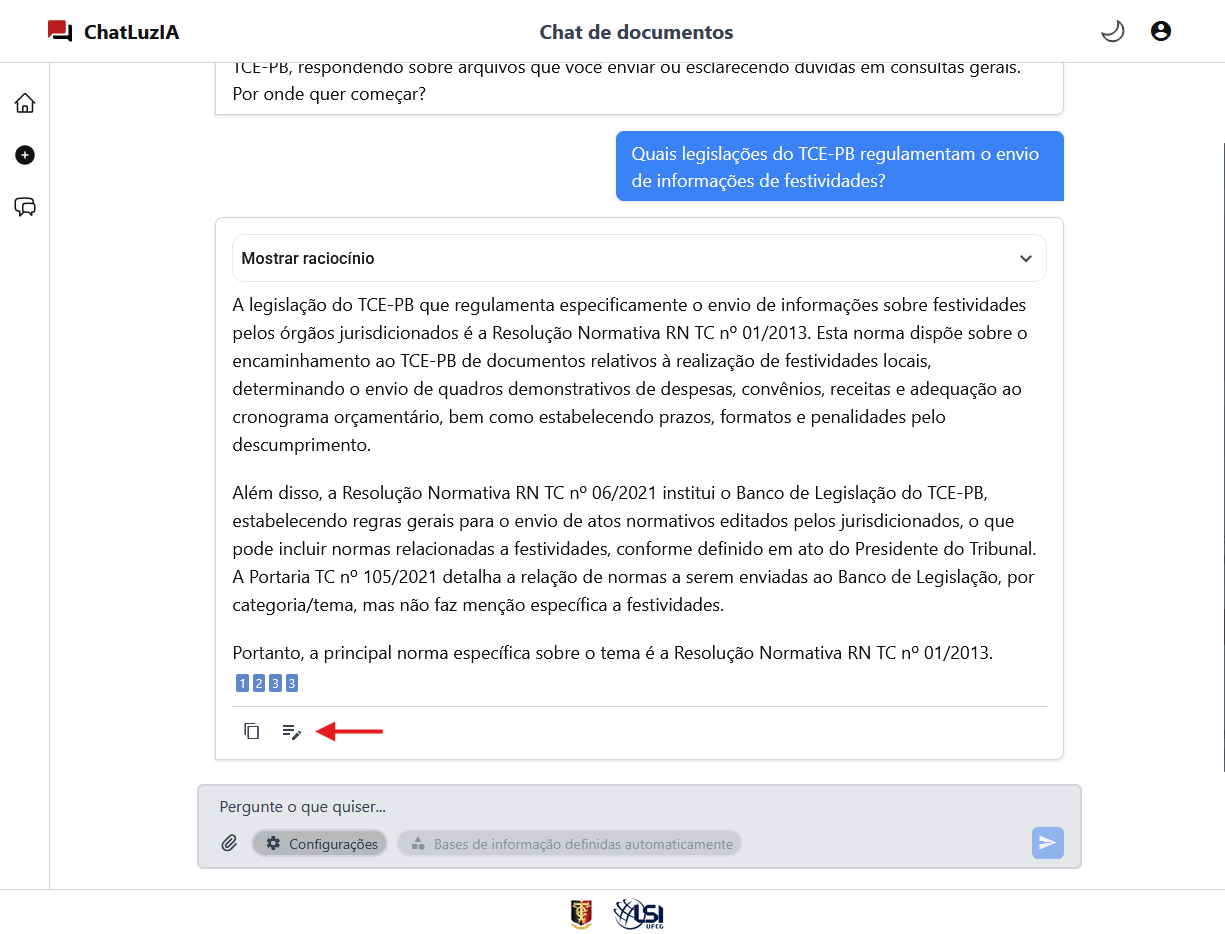 ChatLuzIA

Chat de documentos

TCE-PB, respondendo sobre arquivos que você enviar ou esclarecendo dúvidas em consultas gerais. Por onde quer começar?

Quais legislações do TCE-PB regulamentam o envio de informações de festividades?

Mostrar raciocínio

A legislação do TCE-PB que regulamenta especificamente o envio de informações sobre festividades pelos órgãos jurisdicionados é a Resolução Normativa RN TC nº 01/2013. Esta norma dispõe sobre o encaminhamento ao TCE-PB de documentos relativos à realização de festividades locais, determinando o envio de quadros demonstrativos de despesas, convênios, receitas e adequação ao cronograma orçamentário, bem como estabelecendo prazos, formatos e penalidades pelo descumprimento.

Além disso, a Resolução Normativa RN TC nº 06/2021 institui o Banco de Legislação do TCE-PB, estabelecendo regras gerais para o envio de atos normativos editados pelos jurisdicionados, o que pode incluir normas relacionadas a festividades, conforme definido em ato do Presidente do Tribunal. A Portaria TC nº 105/2021 detalha a relação de normas a serem enviadas ao Banco de Legislação, por categoria/tema, mas não faz menção específica a festividades.

Portanto, a principal norma específica sobre o tema é a Resolução Normativa RN TC nº 01/2013.
1 2 3 3

Pergunte o que quiser...

Configurações

Bases de informação definidas automaticamente

USI
UFCG